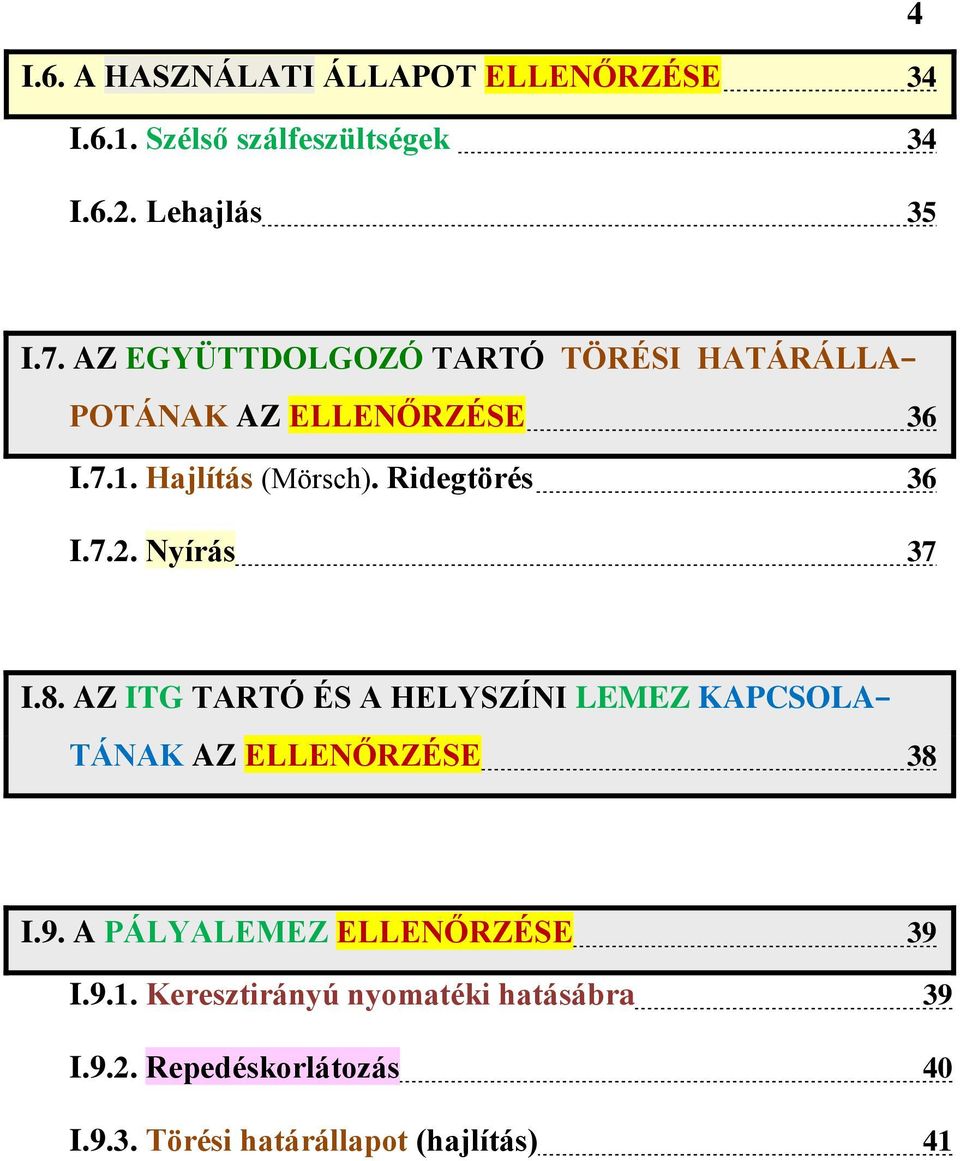 4

I.6. A HASZNÁLATI ÁLLAPOT ELLENŐRZÉSE 34

I.6.1. Szélső szálfeszültségek 34

I.6.2. Lehajlás 35

I.7. AZ EGYÜTTDOLGOZÓ TARTÓ TÖRÉSI HATÁRÁLLAPOTÁNAK AZ ELLENŐRZÉSE 36

I.7.1. Hajlítás (Mörsch). Ridegtörés 36

I.7.2. Nyírás 37

I.8. AZ ITG TARTÓ ÉS A HELYSZÍNI LEMEZ KAPCSOLATÁNAK AZ ELLENŐRZÉSE 38

I.9. A PÁLYALEMEZ ELLENŐRZÉSE 39

I.9.1. Keresztirányú nyomatéki hatásábra 39

I.9.2. Repedéskorlátozás 40

I.9.3. Törési határállapot (hajlítás) 41